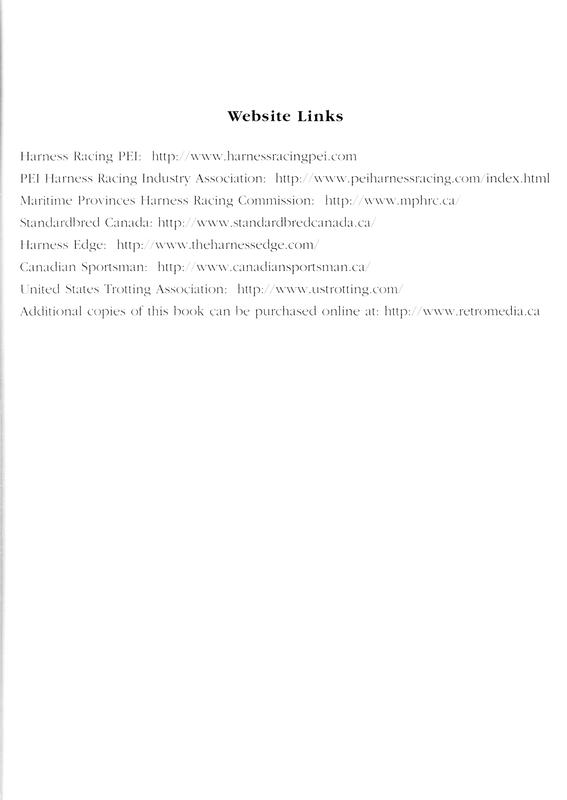 Website Links

Harness Racing PEI: http://www.harnessracingpei.com

PEI Harness Racing Industry Association: http://www.peiharnessracing.com/index.html

Maritime Provinces Harness Racing Commission: http://www.mphrc.ca/

Standardbred Canada: http://www.standardbredcanada.ca/

Harness Edge: http://www.theharnessedge.com/

Canadian Sportsman: http://www.canadiansportsman.ca/

United States Trotting Association: http://www.ustrotting.com/

Additional copies of this book can be purchased online at: http://www.retromedia.ca